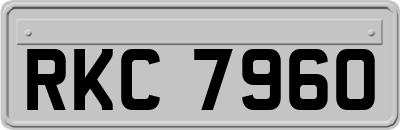 RKC 7960